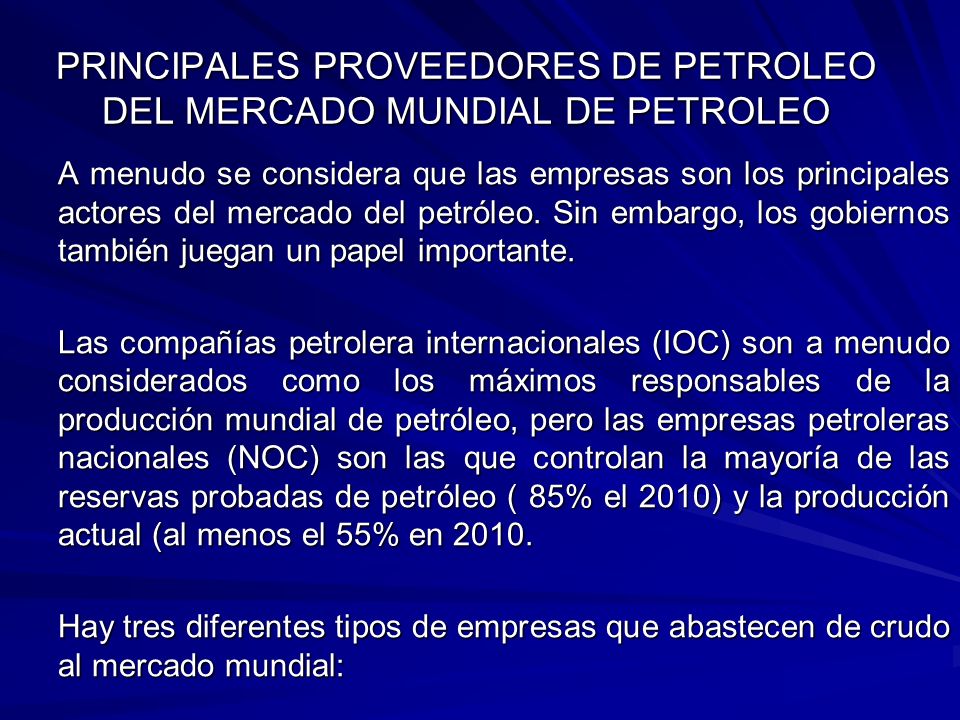 PRINCIPALES PROVEEDORES DE PETROLEO DEL MERCADO MUNDIAL DE PETROLEO

A menudo se considera que las empresas son los principales actores del mercado del petróleo. Sin embargo, los gobiernos también juegan un papel importante.

Las compañías petrolera internacionales (IOC) son a menudo considerados como los máximos responsables de la producción mundial de petróleo, pero las empresas petroleras nacionales (NOC) son las que controlan la mayoría de las reservas probadas de petróleo ( 85% el 2010) y la producción actual (al menos el 55% en 2010.

Hay tres diferentes tipos de empresas que abastecen de crudo al mercado mundial: